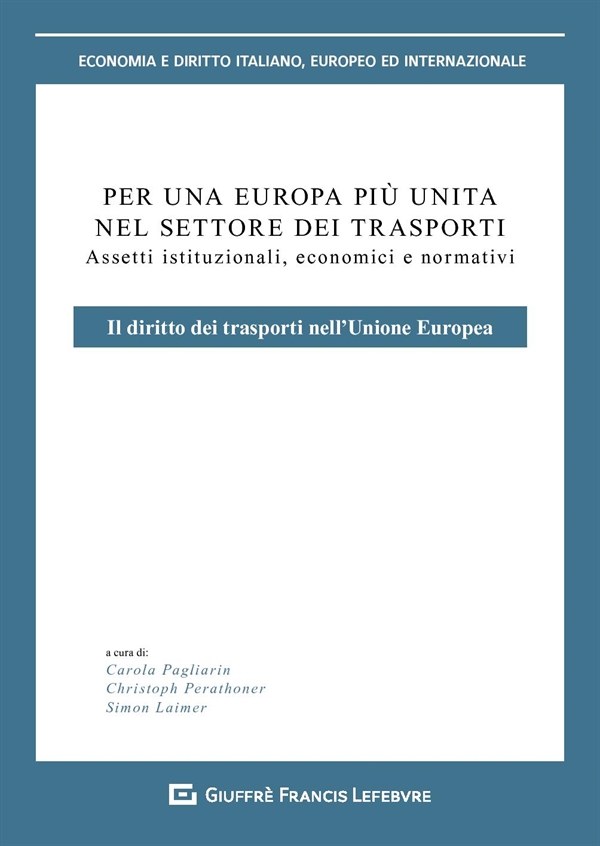 ECONOMIA E DIRITTO ITALIANO, EUROPEO ED INTERNAZIONALE

PER UNA EUROPA PIÙ UNITA NEL SETTORE DEI TRASPORTI
Assetti istituzionali, economici e normativi

Il diritto dei trasporti nell'Unione Europea

a cura di:
Carola Pagliarin
Christoph Perathoner
Simon Laimer

GIUFFRÈ FRANCIS LEFEBVRE